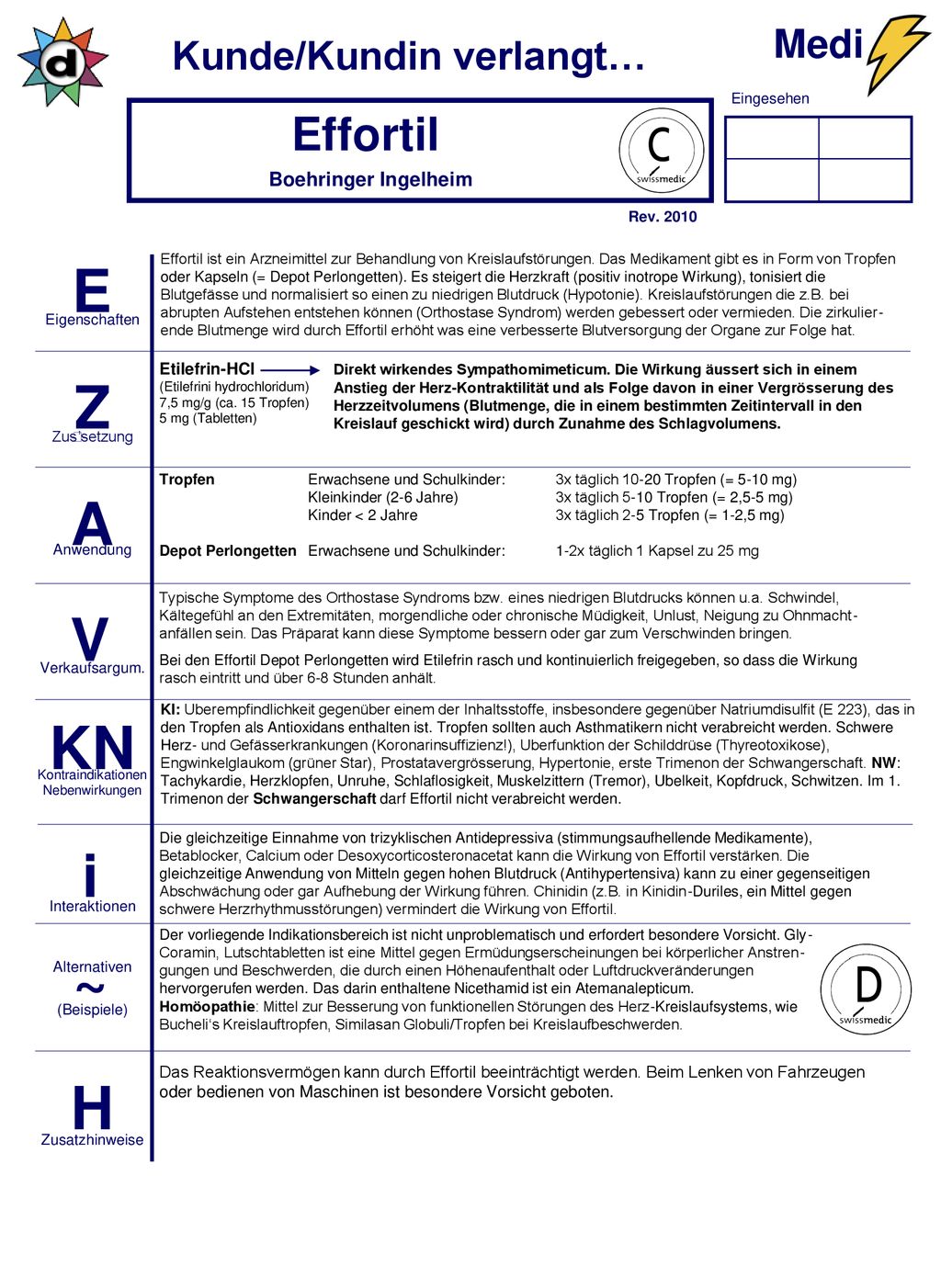 d

Kunde/Kundin verlangt…

Medi

Eingesehen

Effortil
Boehringer Ingelheim

C
swissmedic

Rev. 2010

E
Eigenschaften

Effortil ist ein Arzneimittel zur Behandlung von Kreislaufstörungen. Das Medikament gibt es in Form von Tropfen oder Kapseln (= Depot Perlongetten). Es steigert die Herzkraft (positiv inotrope Wirkung), tonisiert die Blutgefässe und normalisiert so einen zu niedrigen Blutdruck (Hypotonie). Kreislaufstörungen die z.B. bei abrupten Aufstehen entstehen können (Orthostase Syndrom) werden gebessert oder vermieden. Die zirkulierende Blutmenge wird durch Effortil erhöht was eine verbesserte Blutversorgung der Organe zur Folge hat.

Z
Zus'setzung

Etilefrin-HCl
(Etilefrini hydrochloridum)
7,5 mg/g (ca. 15 Tropfen)
5 mg (Tabletten)

Direkt wirkendes Sympathomimeticum. Die Wirkung äussert sich in einem Anstieg der Herz-Kontraktilität und als Folge davon in einer Vergrösserung des Herzzeitvolumens (Blutmenge, die in einem bestimmten Zeitintervall in den Kreislauf geschickt wird) durch Zunahme des Schlagvolumens.

A
Anwendung

| Tropfen | Erwachsene und Schulkinder: | 3x täglich 10-20 Tropfen (= 5-10 mg) |
|---|---|---|
| | Kleinkinder (2-6 Jahre) | 3x täglich 5-10 Tropfen (= 2,5-5 mg) |
| | Kinder < 2 Jahre | 3x täglich 2-5 Tropfen (= 1-2,5 mg) |
| Depot Perlongetten | Erwachsene und Schulkinder: | 1-2x täglich 1 Kapsel zu 25 mg |

V
Verkaufsargum.

Typische Symptome des Orthostase Syndroms bzw. eines niedrigen Blutdrucks können u.a. Schwindel, Kältegefühl an den Extremitäten, morgendliche oder chronische Müdigkeit, Unlust, Neigung zu Ohnmachtanfällen sein. Das Präparat kann diese Symptome bessern oder gar zum Verschwinden bringen.

Bei den Effortil Depot Perlongetten wird Etilefrin rasch und kontinuierlich freigegeben, so dass die Wirkung rasch eintritt und über 6-8 Stunden anhält.

KN
Kontraindikationen
Nebenwirkungen

KI: Uberempfindlichkeit gegenüber einem der Inhaltsstoffe, insbesondere gegenüber Natriumdisulfit (E 223), das in den Tropfen als Antioxidans enthalten ist. Tropfen sollten auch Asthmatikern nicht verabreicht werden. Schwere Herz- und Gefässerkrankungen (Koronarinsuffizienz!), Uberfunktion der Schilddrüse (Thyreotoxikose), Engwinkelglaukom (grüner Star), Prostatavergrösserung, Hypertonie, erste Trimenon der Schwangerschaft. NW: Tachykardie, Herzklopfen, Unruhe, Schlaflosigkeit, Muskelzittern (Tremor), Ubelkeit, Kopfdruck, Schwitzen. Im 1. Trimenon der Schwangerschaft darf Effortil nicht verabreicht werden.

i
Interaktionen

Die gleichzeitige Einnahme von trizyklischen Antidepressiva (stimmungsaufhellende Medikamente), Betablocker, Calcium oder Desoxycorticosteronacetat kann die Wirkung von Effortil verstärken. Die gleichzeitige Anwendung von Mitteln gegen hohen Blutdruck (Antihypertensiva) kann zu einer gegenseitigen Abschwächung oder gar Aufhebung der Wirkung führen. Chinidin (z.B. in Kinidin-Duriles, ein Mittel gegen schwere Herzrhythmusstörungen) vermindert die Wirkung von Effortil.

Alternativen
~
(Beispiele)

Der vorliegende Indikationsbereich ist nicht unproblematisch und erfordert besondere Vorsicht. Gly-Coramin, Lutschtabletten ist eine Mittel gegen Ermüdungserscheinungen bei körperlicher Anstrengungen und Beschwerden, die durch einen Höhenaufenthalt oder Luftdruckveränderungen hervorgerufen werden. Das darin enthaltene Nicethamid ist ein Atemanalepticum.
Homöopathie: Mittel zur Besserung von funktionellen Störungen des Herz-Kreislaufsystems, wie Bucheli's Kreislauftropfen, Similasan Globuli/Tropfen bei Kreislaufbeschwerden.

D
swissmedic

H
Zusatzhinweise

Das Reaktionsvermögen kann durch Effortil beeinträchtigt werden. Beim Lenken von Fahrzeugen oder bedienen von Maschinen ist besondere Vorsicht geboten.